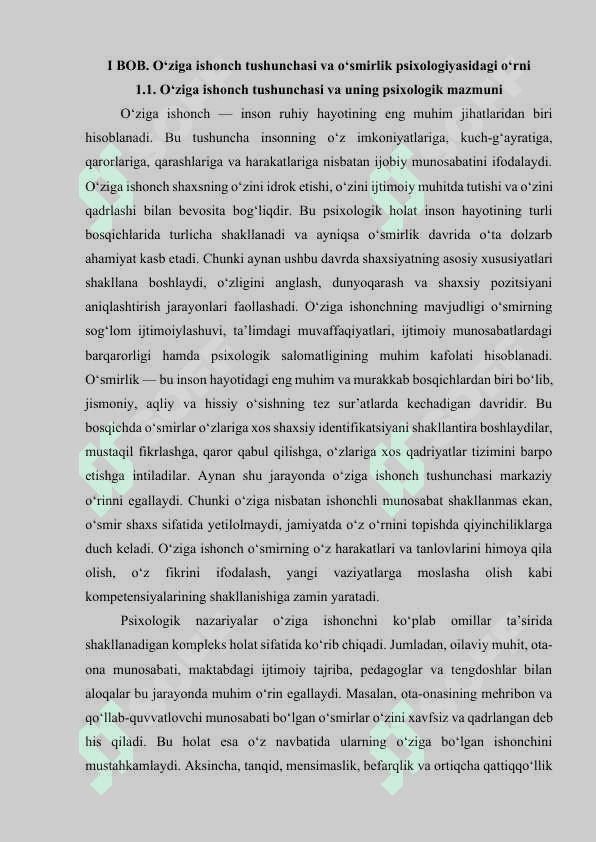 I BOB. O‘ziga ishonch tushunchasi va o‘smirlik psixologiyasidagi o‘rni

1.1. O‘ziga ishonch tushunchasi va uning psixologik mazmuni

O‘ziga ishonch — inson ruhiy hayotining eng muhim jihatlaridan biri hisoblanadi. Bu tushuncha insonning o‘z imkoniyatlariga, kuch-g‘ayratiga, qarorlariga, qarashlariga va harakatlariga nisbatan ijobiy munosabatini ifodalaydi. O‘ziga ishonch shaxsning o‘zini idrok etishi, o‘zini ijtimoiy muhitda tutishi va o‘zini qadrlashi bilan bevosita bog‘liqdir. Bu psixologik holat inson hayotining turli bosqichlarida turlicha shakllanadi va ayniqsa o‘smirlik davrida o‘ta dolzarb ahamiyat kasb etadi. Chunki aynan ushbu davrda shaxsiyatning asosiy xususiyatlari shakllana boshlaydi, o‘zligini anglash, dunyoqarash va shaxsiy pozitsiyani aniqlashtirish jarayonlari faollashadi. O‘ziga ishonchning mavjudligi o‘smirning sog‘lom ijtimoiylashuvi, ta’limdagi muvaffaqiyatlari, ijtimoiy munosabatlardagi barqarorligi hamda psixologik salomatligining muhim kafolati hisoblanadi. O‘smirlik — bu inson hayotidagi eng muhim va murakkab bosqichlardan biri bo‘lib, jismoniy, aqliy va hissiy o‘sishning tez sur’atlarda kechadigan davridir. Bu bosqichda o‘smirlar o‘zlariga xos shaxsiy identifikatsiyani shakllantira boshlaydilar, mustaqil fikrlashga, qaror qabul qilishga, o‘zlariga xos qadriyatlar tizimini barpo etishga intiladilar. Aynan shu jarayonda o‘ziga ishonch tushunchasi markaziy o‘rinni egallaydi. Chunki o‘ziga nisbatan ishonchli munosabat shakllanmas ekan, o‘smir shaxs sifatida yetilolmaydi, jamiyatda o‘z o‘rnini topishda qiyinchiliklarga duch keladi. O‘ziga ishonch o‘smirning o‘z harakatlari va tanlovlarini himoya qila olish, o‘z fikrini ifodalash, yangi vaziyatlarga moslasha olish kabi kompetensiyalarining shakllanishiga zamin yaratadi.

Psixologik nazariyalar o‘ziga ishonchni ko‘plab omillar ta’sirida shakllanadigan kompleks holat sifatida ko‘rib chiqadi. Jumladan, oilaviy muhit, ota-ona munosabati, maktabdagi ijtimoiy tajriba, pedagoglar va tengdoshlar bilan aloqalar bu jarayonda muhim o‘rin egallaydi. Masalan, ota-onasining mehribon va qo‘llab-quvvatlovchi munosabati bo‘lgan o‘smirlar o‘zini xavfsiz va qadrlangan deb his qiladi. Bu holat esa o‘z navbatida ularning o‘ziga bo‘lgan ishonchini mustahkamlaydi. Aksincha, tanqid, mensimaslik, befarqlik va ortiqcha qattiqqo‘llik